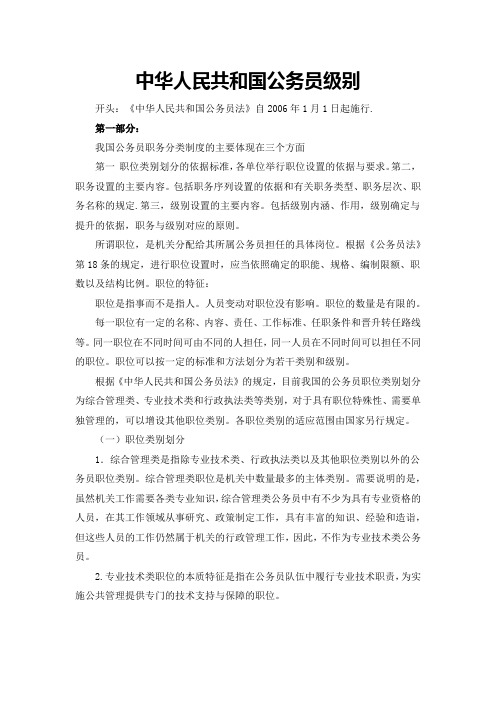 中华人民共和国公务员级别

开头：《中华人民共和国公务员法》自 2006 年 1 月 1 日起施行.

第一部分：

我国公务员职务分类制度的主要体现在三个方面

第一 职位类别划分的依据标准，各单位举行职位设置的依据与要求。第二，职务设置的主要内容。包括职务序列设置的依据和有关职务类型、职务层次、职务名称的规定.第三，级别设置的主要内容。包括级别内涵、作用，级别确定与提升的依据，职务与级别对应的原则。

所谓职位，是机关分配给其所属公务员担任的具体岗位。根据《公务员法》第 18 条的规定，进行职位设置时，应当依照确定的职能、规格、编制限额、职数以及结构比例。职位的特征：

职位是指事而不是指人。人员变动对职位没有影响。职位的数量是有限的。

每一职位有一定的名称、内容、责任、工作标准、任职条件和晋升转任路线等。同一职位在不同时间可由不同的人担任，同一人员在不同时间可以担任不同的职位。职位可以按一定的标准和方法划分为若干类别和级别。

根据《中华人民共和国公务员法》的规定，目前我国的公务员职位类别划分为综合管理类、专业技术类和行政执法类等类别，对于具有职位特殊性、需要单独管理的，可以增设其他职位类别。各职位类别的适应范围由国家另行规定。

（一）职位类别划分

1．综合管理类是指除专业技术类、行政执法类以及其他职位类别以外的公务员职位类别。综合管理类职位是机关中数量最多的主体类别。需要说明的是，虽然机关工作需要各类专业知识，综合管理类公务员中有不少为具有专业资格的人员，在其工作领域从事研究、政策制定工作，具有丰富的知识、经验和造诣，但这些人员的工作仍然属于机关的行政管理工作，因此，不作为专业技术类公务员。

2.专业技术类职位的本质特征是指在公务员队伍中履行专业技术职责，为实施公共管理提供专门的技术支持与保障的职位。